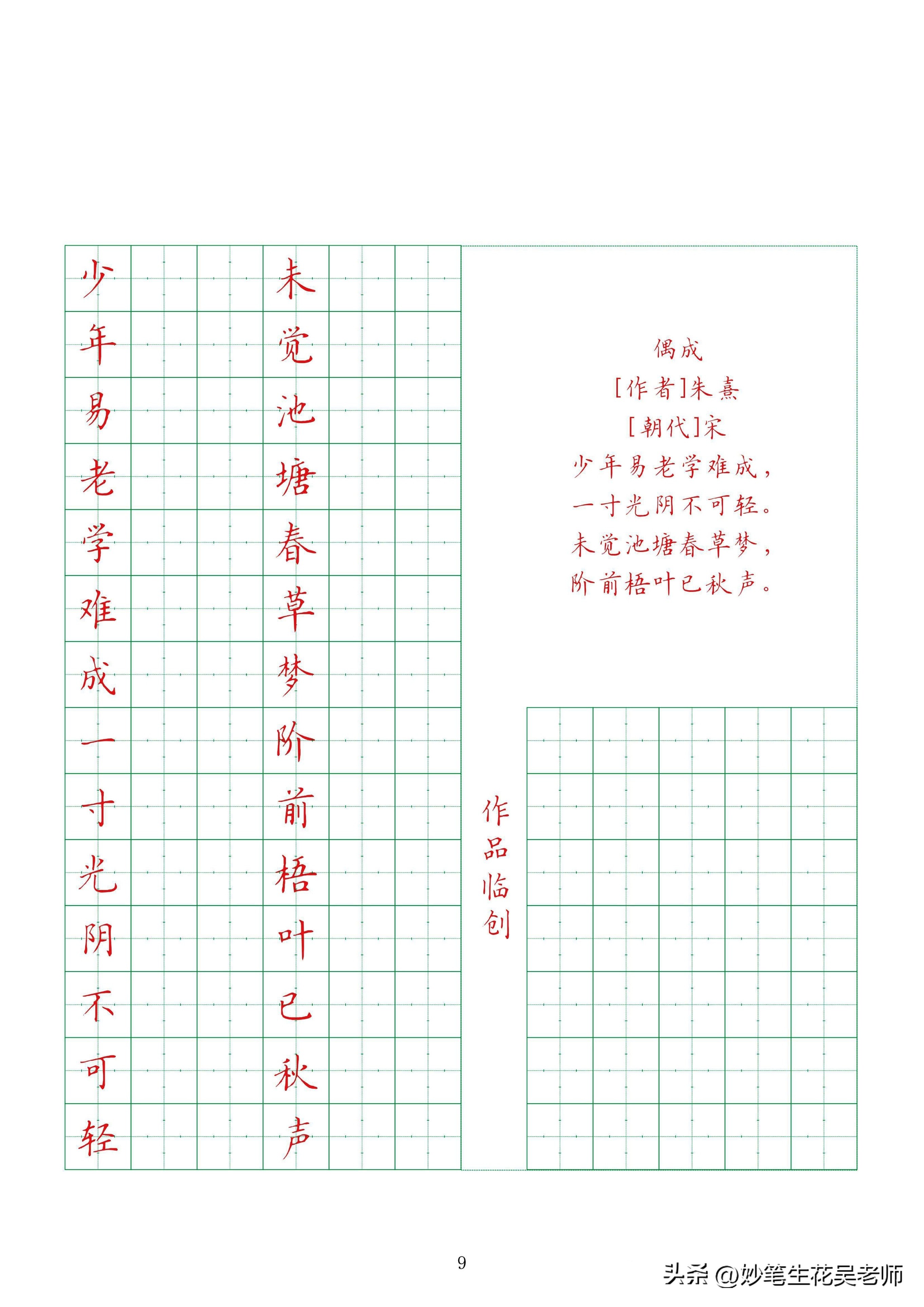 少年易老学难成一寸光阴不可轻

未觉池塘春草梦阶前梧叶已秋声

偶成
[作者]朱熹
[朝代]宋
少年易老学难成，
一寸光阴不可轻。
未觉池塘春草梦，
阶前梧叶已秋声。

作品临创

9

头条 @妙笔生花吴老师